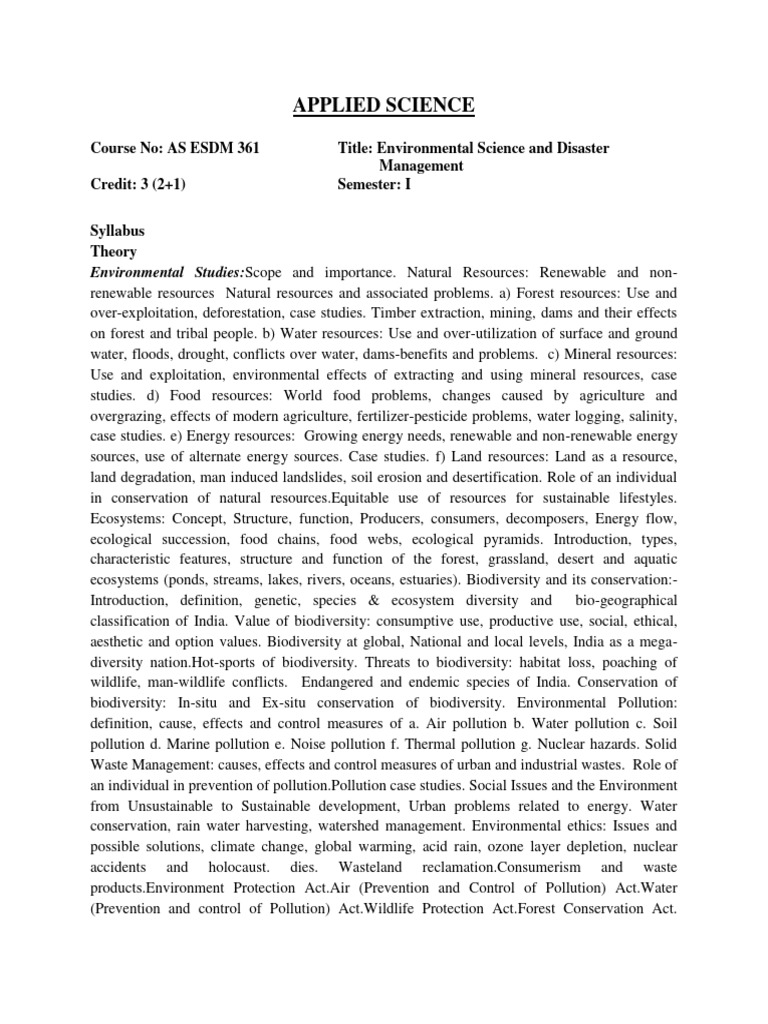 APPLIED SCIENCE

Course No: AS ESDM 361

Title: Environmental Science and Disaster Management

Credit: 3 (2+1)

Semester: I

Syllabus
Theory

Environmental Studies:Scope and importance. Natural Resources: Renewable and non-renewable resources Natural resources and associated problems. a) Forest resources: Use and over-exploitation, deforestation, case studies. Timber extraction, mining, dams and their effects on forest and tribal people. b) Water resources: Use and over-utilization of surface and ground water, floods, drought, conflicts over water, dams-benefits and problems. c) Mineral resources: Use and exploitation, environmental effects of extracting and using mineral resources, case studies. d) Food resources: World food problems, changes caused by agriculture and overgrazing, effects of modern agriculture, fertilizer-pesticide problems, water logging, salinity, case studies. e) Energy resources: Growing energy needs, renewable and non-renewable energy sources, use of alternate energy sources. Case studies. f) Land resources: Land as a resource, land degradation, man induced landslides, soil erosion and desertification. Role of an individual in conservation of natural resources.Equitable use of resources for sustainable lifestyles. Ecosystems: Concept, Structure, function, Producers, consumers, decomposers, Energy flow, ecological succession, food chains, food webs, ecological pyramids. Introduction, types, characteristic features, structure and function of the forest, grassland, desert and aquatic ecosystems (ponds, streams, lakes, rivers, oceans, estuaries). Biodiversity and its conservation:- Introduction, definition, genetic, species & ecosystem diversity and bio-geographical classification of India. Value of biodiversity: consumptive use, productive use, social, ethical, aesthetic and option values. Biodiversity at global, National and local levels, India as a mega-diversity nation.Hot-sports of biodiversity. Threats to biodiversity: habitat loss, poaching of wildlife, man-wildlife conflicts. Endangered and endemic species of India. Conservation of biodiversity: In-situ and Ex-situ conservation of biodiversity. Environmental Pollution: definition, cause, effects and control measures of a. Air pollution b. Water pollution c. Soil pollution d. Marine pollution e. Noise pollution f. Thermal pollution g. Nuclear hazards. Solid Waste Management: causes, effects and control measures of urban and industrial wastes. Role of an individual in prevention of pollution.Pollution case studies. Social Issues and the Environment from Unsustainable to Sustainable development, Urban problems related to energy. Water conservation, rain water harvesting, watershed management. Environmental ethics: Issues and possible solutions, climate change, global warming, acid rain, ozone layer depletion, nuclear accidents and holocaust. dies. Wasteland reclamation.Consumerism and waste products.Environment Protection Act.Air (Prevention and Control of Pollution) Act.Water (Prevention and control of Pollution) Act.Wildlife Protection Act.Forest Conservation Act.